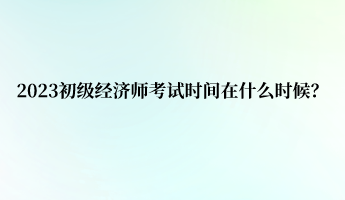 2023初级经济师考试时间在什么时候?